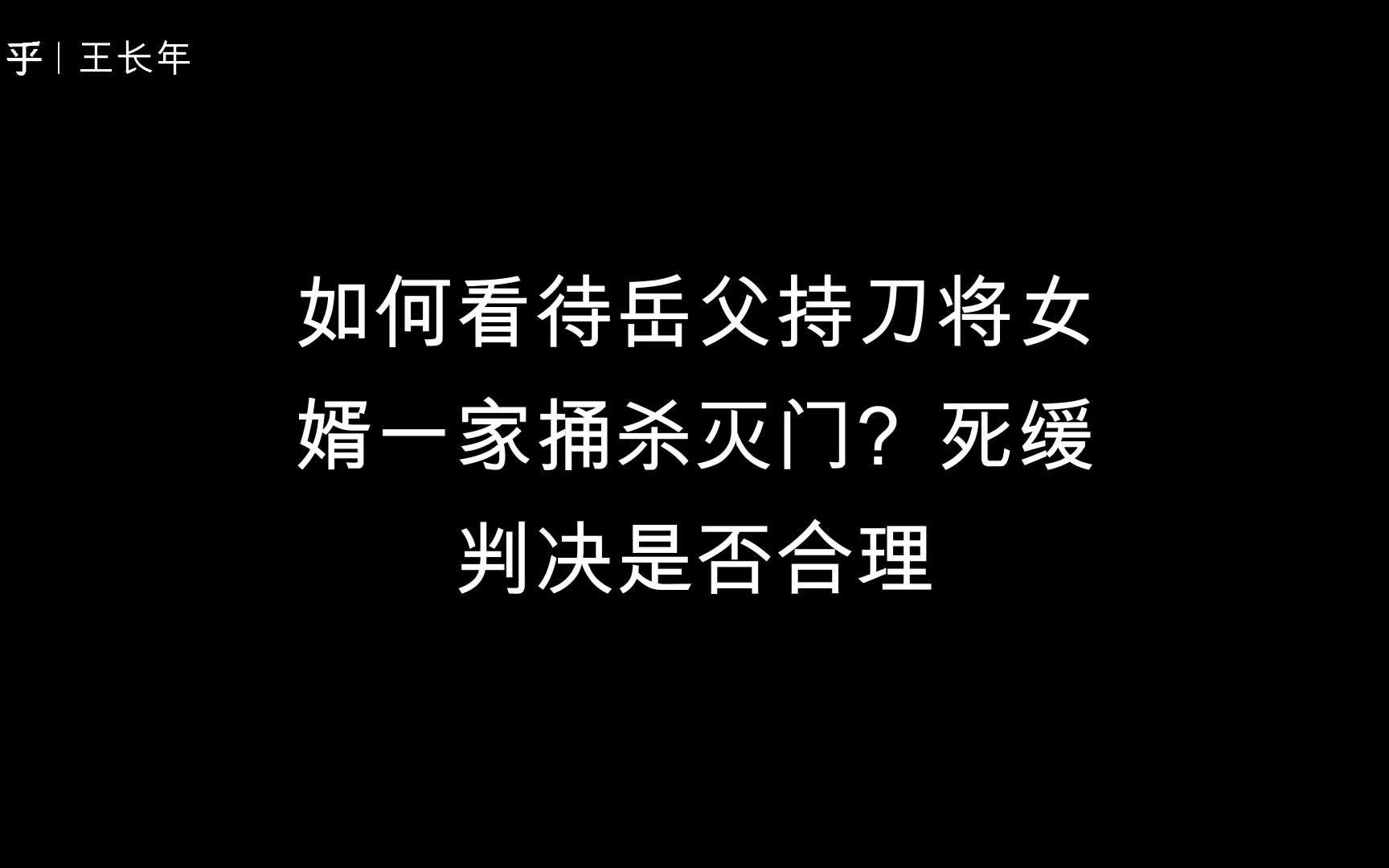 乎 | 王长年

如何看待岳父持刀将女婿一家捅杀灭门？死缓判决是否合理